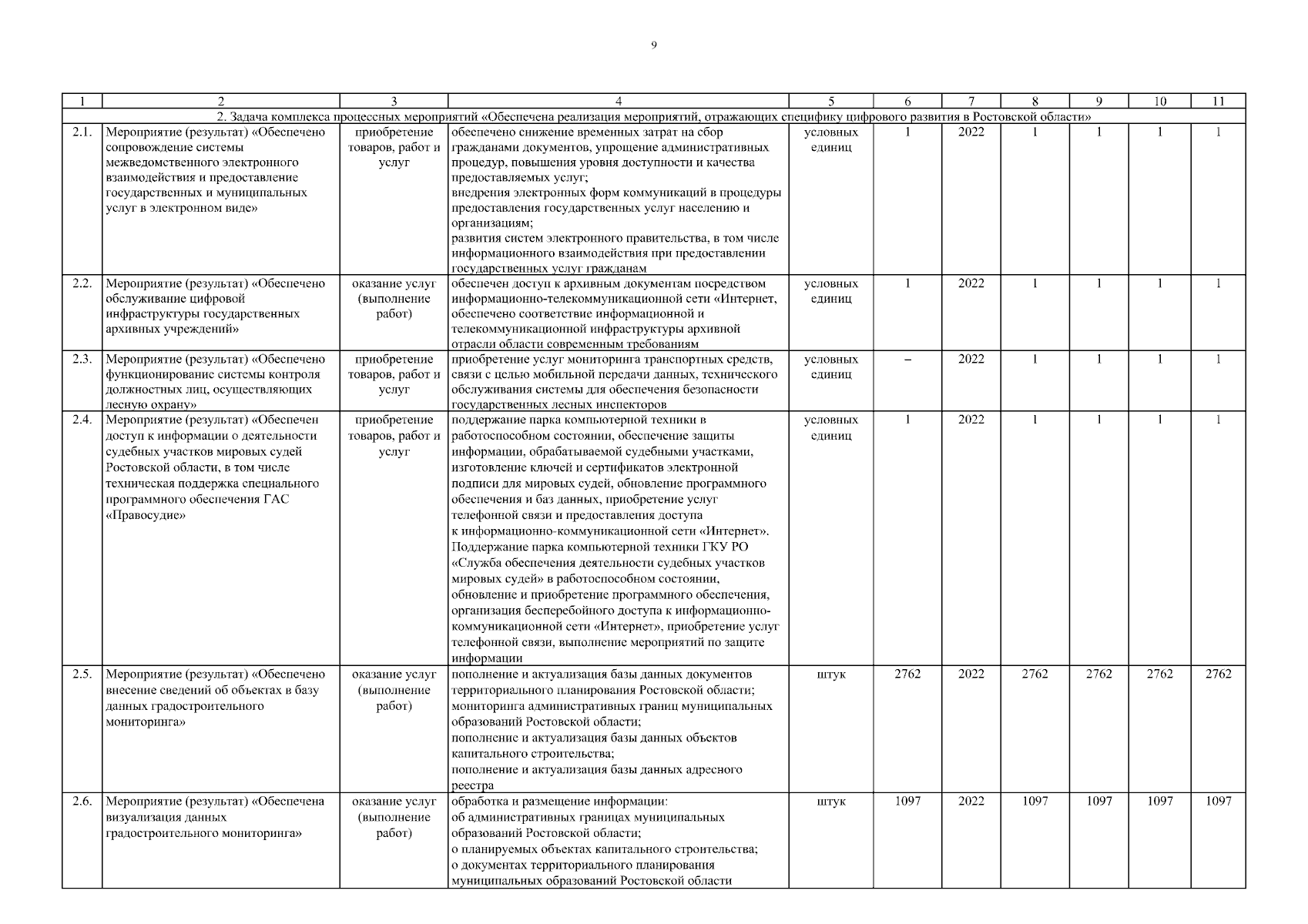 9

| 1 | 2 | 3 | 4 | 5 | 6 | 7 | 8 | 9 | 10 | 11 |
|---|---|---|---|---|---|---|---|---|---|---|
| 2. Задача комплекса процессных мероприятий «Обеспечена реализация мероприятий, отражающих специфику цифрового развития в Ростовской области» | | | | | | | | | | |
| 2.1. | Мероприятие (результат) «Обеспечено сопровождение системы межведомственного электронного взаимодействия и предоставление государственных и муниципальных услуг в электронном виде» | приобретение товаров, работ и услуг | обеспечено снижение временных затрат на сбор гражданами документов, упрощение административных процедур, повышения уровня доступности и качества предоставляемых услуг; внедрения электронных форм коммуникаций в процедуры предоставления государственных услуг населению и организациям; развития систем электронного правительства, в том числе информационного взаимодействия при предоставлении государственных услуг гражданам | условных единиц | 1 | 2022 | 1 | 1 | 1 | 1 |
| 2.2. | Мероприятие (результат) «Обеспечено обслуживание цифровой инфраструктуры государственных архивных учреждений» | оказание услуг (выполнение работ) | обеспечен доступ к архивным документам посредством информационно-телекоммуникационной сети «Интернет, обеспечено соответствие информационной и телекоммуникационной инфраструктуры архивной отрасли области современным требованиям | условных единиц | 1 | 2022 | 1 | 1 | 1 | 1 |
| 2.3. | Мероприятие (результат) «Обеспечено функционирование системы контроля должностных лиц, осуществляющих лесную охрану» | приобретение товаров, работ и услуг | приобретение услуг мониторинга транспортных средств, связи с целью мобильной передачи данных, технического обслуживания системы для обеспечения безопасности государственных лесных инспекторов | условных единиц | – | 2022 | 1 | 1 | 1 | 1 |
| 2.4. | Мероприятие (результат) «Обеспечен доступ к информации о деятельности судебных участков мировых судей Ростовской области, в том числе техническая поддержка специального программного обеспечения ГАС «Правосудие» | приобретение товаров, работ и услуг | поддержание парка компьютерной техники в работоспособном состоянии, обеспечение защиты информации, обрабатываемой судебными участками, изготовление ключей и сертификатов электронной подписи для мировых судей, обновление программного обеспечения и баз данных, приобретение услуг телефонной связи и предоставления доступа к информационно-коммуникационной сети «Интернет». Поддержание парка компьютерной техники ГКУ РО «Служба обеспечения деятельности судебных участков мировых судей» в работоспособном состоянии, обновление и приобретение программного обеспечения, организация бесперебойного доступа к информационно-коммуникационной сети «Интернет», приобретение услуг телефонной связи, выполнение мероприятий по защите информации | условных единиц | 1 | 2022 | 1 | 1 | 1 | 1 |
| 2.5. | Мероприятие (результат) «Обеспечено внесение сведений об объектах в базу данных градостроительного мониторинга» | оказание услуг (выполнение работ) | пополнение и актуализация базы данных документов территориального планирования Ростовской области; мониторинга административных границ муниципальных образований Ростовской области; пополнение и актуализация базы данных объектов капитального строительства; пополнение и актуализация базы данных адресного реестра | штук | 2762 | 2022 | 2762 | 2762 | 2762 | 2762 |
| 2.6. | Мероприятие (результат) «Обеспечена визуализация данных градостроительного мониторинга» | оказание услуг (выполнение работ) | обработка и размещение информации: об административных границах муниципальных образований Ростовской области; о планируемых объектах капитального строительства; о документах территориального планирования муниципальных образований Ростовской области | штук | 1097 | 2022 | 1097 | 1097 | 1097 | 1097 |